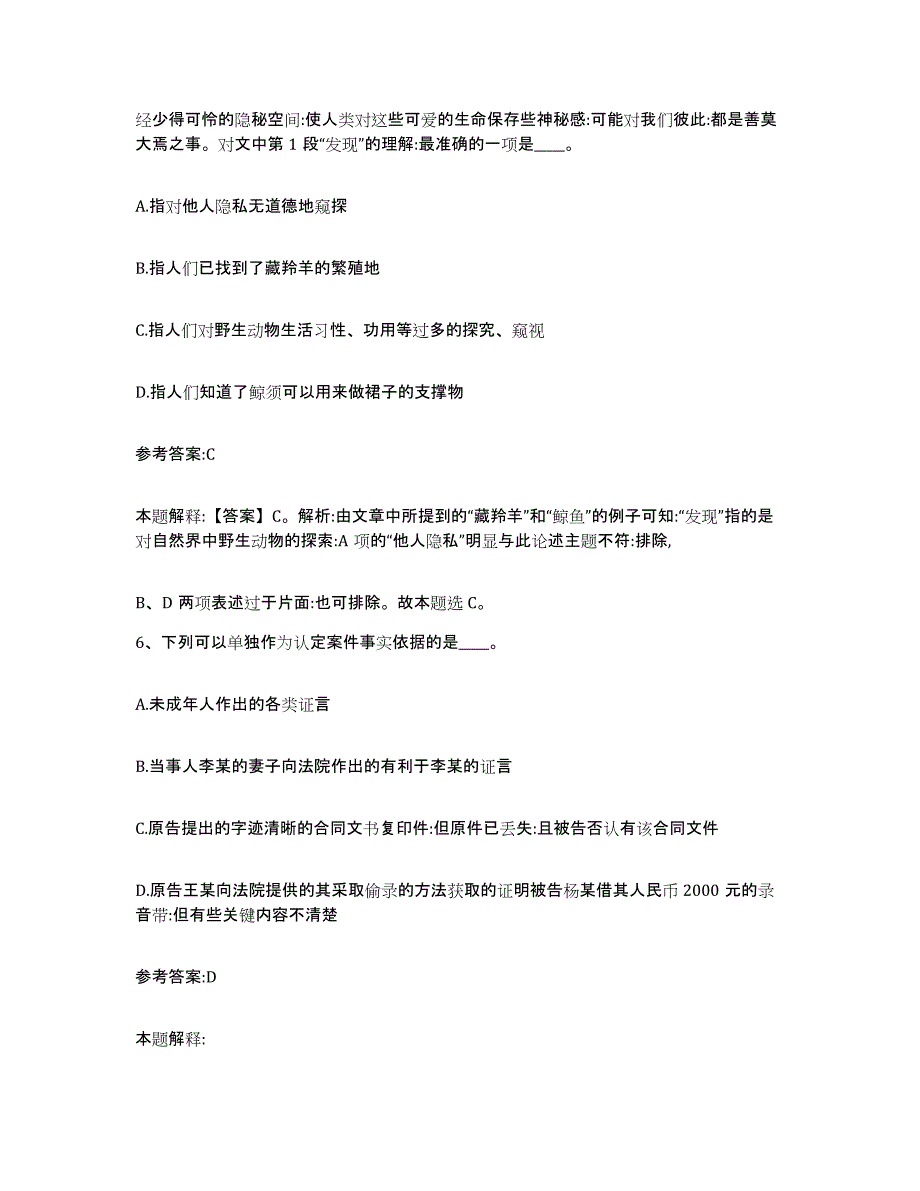 经少得可怜的隐秘空间:使人类对这些可爱的生命保存些神秘感:可能对我们彼此:都是善莫大焉之事。对文中第 1 段“发现”的理解:最准确的一项是____。

A.指对他人隐私无道德地窥探

B.指人们已找到了藏羚羊的繁殖地

C.指人们对野生动物生活习性、功用等过多的探究、窥视

D.指人们知道了鲸须可以用来做裙子的支撑物

参考答案:C

本题解释:【答案】C。解析:由文章中所提到的“藏羚羊”和“鲸鱼”的例子可知:“发现”指的是对自然界中野生动物的探索:A 项的“他人隐私”明显与此论述主题不符:排除,

B、D 两项表述过于片面:也可排除。故本题选 C。

6、下列可以单独作为认定案件事实依据的是____。

A.未成年人作出的各类证言

B.当事人李某的妻子向法院作出的有利于李某的证言

C.原告提出的字迹清晰的合同文书复印件:但原件已丢失:且被告否认有该合同文件

D.原告王某向法院提供的其采取偷录的方法获取的证明被告杨某借其人民币 2000 元的录音带:但有些关键内容不清楚

参考答案:D

本题解释: